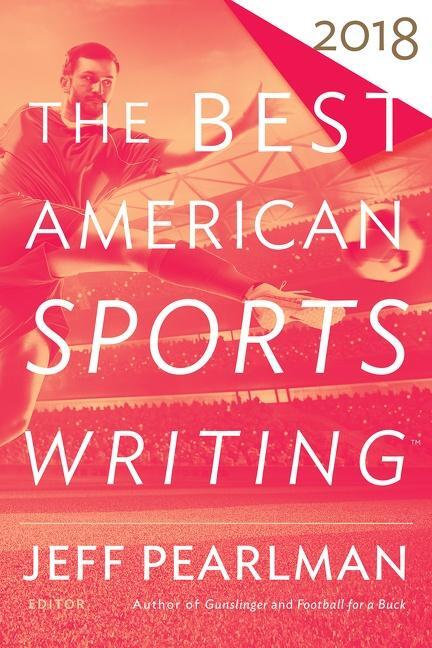 2018

THE BEST AMERICAN SPORTS WRITING™

JEFF PEARLMAN

EDITOR

Author of Gunslinger and Football for a Buck